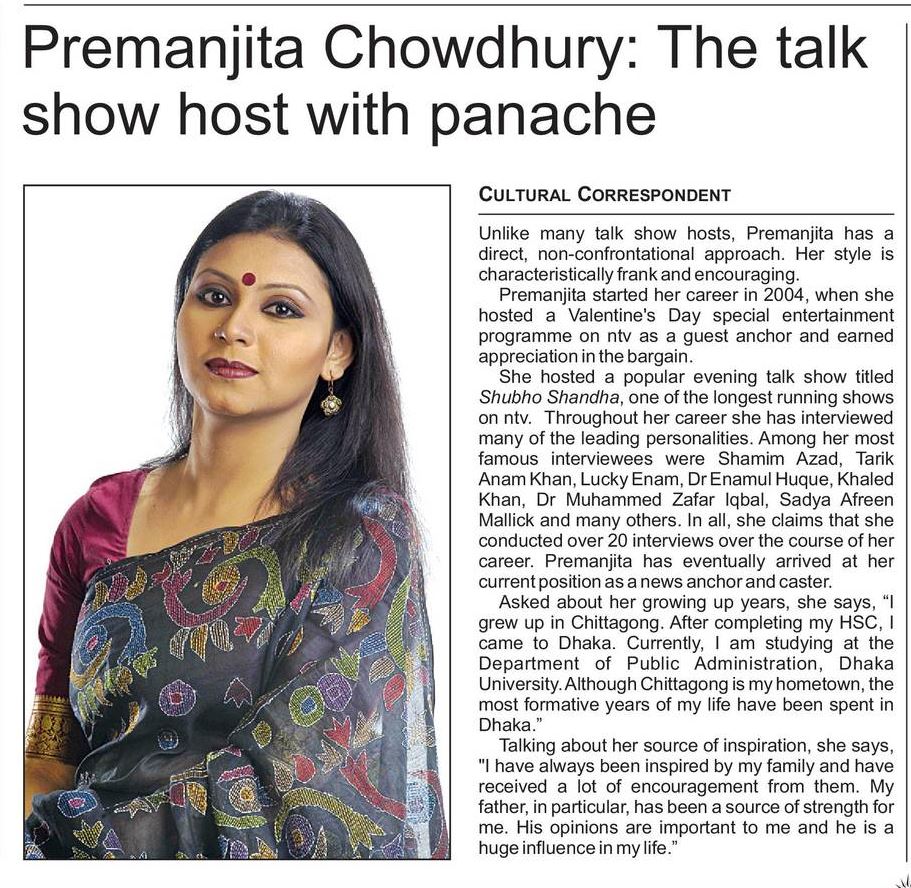 Premanjita Chowdhury: The talk show host with panache

CULTURAL CORRESPONDENT

Unlike many talk show hosts, Premanjita has a direct, non-confrontational approach. Her style is characteristically frank and encouraging.

Premanjita started her career in 2004, when she hosted a Valentine's Day special entertainment programme on ntv as a guest anchor and earned appreciation in the bargain.

She hosted a popular evening talk show titled Shubho Shandha, one of the longest running shows on ntv. Throughout her career she has interviewed many of the leading personalities. Among her most famous interviewees were Shamim Azad, Tarik Anam Khan, Lucky Enam, Dr Enamul Huque, Khaled Khan, Dr Muhammed Zafar Iqbal, Sadya Afreen Mallick and many others. In all, she claims that she conducted over 20 interviews over the course of her career. Premanjita has eventually arrived at her current position as a news anchor and caster.

Asked about her growing up years, she says, "I grew up in Chittagong. After completing my HSC, I came to Dhaka. Currently, I am studying at the Department of Public Administration, Dhaka University. Although Chittagong is my hometown, the most formative years of my life have been spent in Dhaka."

Talking about her source of inspiration, she says, "I have always been inspired by my family and have received a lot of encouragement from them. My father, in particular, has been a source of strength for me. His opinions are important to me and he is a huge influence in my life."